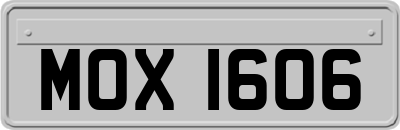 MOX 1606